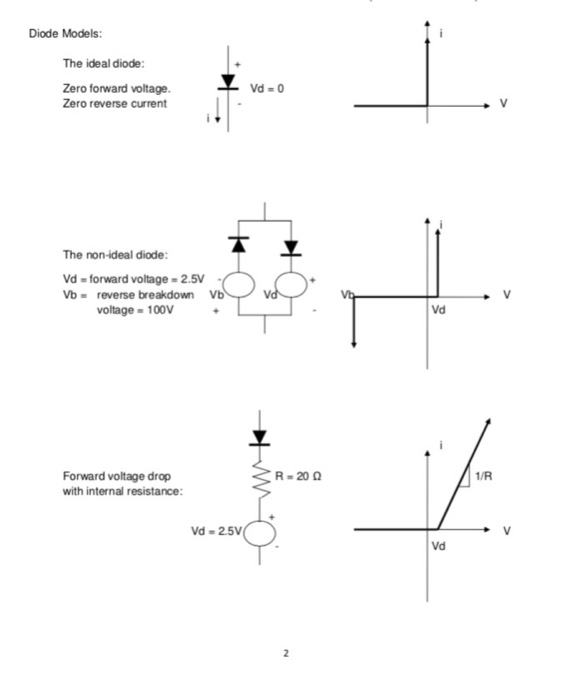 Diode Models:

The ideal diode:

Zero forward voltage.
Zero reverse current

+
Vd = 0
-
i

i
V

The non-ideal diode:

Vd = forward voltage = 2.5V
Vb = reverse breakdown voltage = 100V

-
Vb
+
Vd
+
-

i
Vb
V
Vd

Forward voltage drop with internal resistance:

R = 20 Ω
+
Vd = 2.5V
-

i
1/R
V
Vd

2